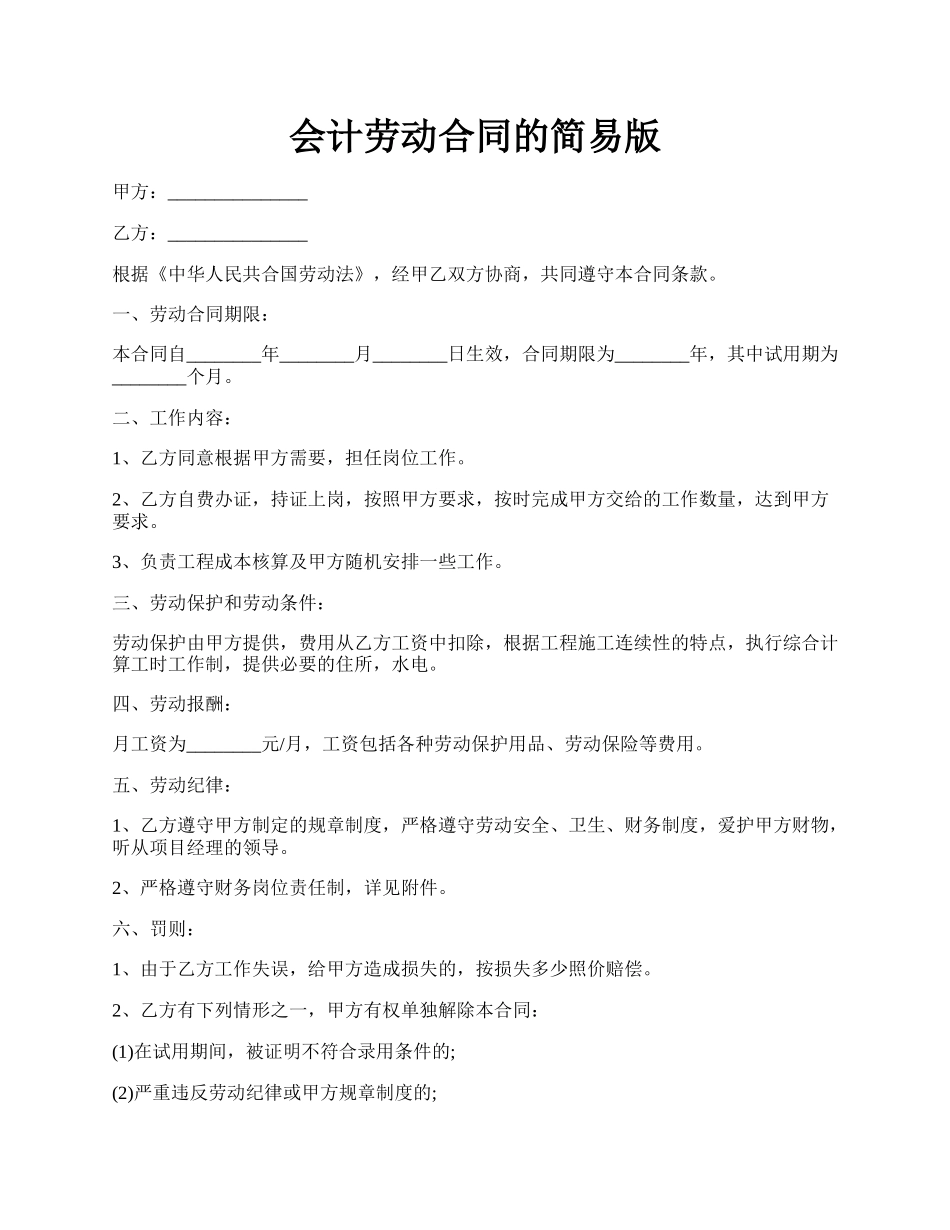 会计劳动合同的简易版

甲方：_______________

乙方：_______________

根据《中华人民共合国劳动法》，经甲乙双方协商，共同遵守本合同条款。

一、劳动合同期限：

本合同自________年________月________日生效，合同期限为________年，其中试用期为________个月。

二、工作内容：

1、乙方同意根据甲方需要，担任岗位工作。

2、乙方自费办证，持证上岗，按照甲方要求，按时完成甲方交给的工作数量，达到甲方要求。

3、负责工程成本核算及甲方随机安排一些工作。

三、劳动保护和劳动条件：

劳动保护由甲方提供，费用从乙方工资中扣除，根据工程施工连续性的特点，执行综合计算工时工作制，提供必要的住所，水电。

四、劳动报酬：

月工资为________元/月，工资包括各种劳动保护用品、劳动保险等费用。

五、劳动纪律：

1、乙方遵守甲方制定的规章制度，严格遵守劳动安全、卫生、财务制度，爱护甲方财物，听从项目经理的领导。

2、严格遵守财务岗位责任制，详见附件。

六、罚则：

1、由于乙方工作失误，给甲方造成损失的，按损失多少照价赔偿。

2、乙方有下列情形之一，甲方有权单独解除本合同：

(1)在试用期间，被证明不符合录用条件的;

(2)严重违反劳动纪律或甲方规章制度的;